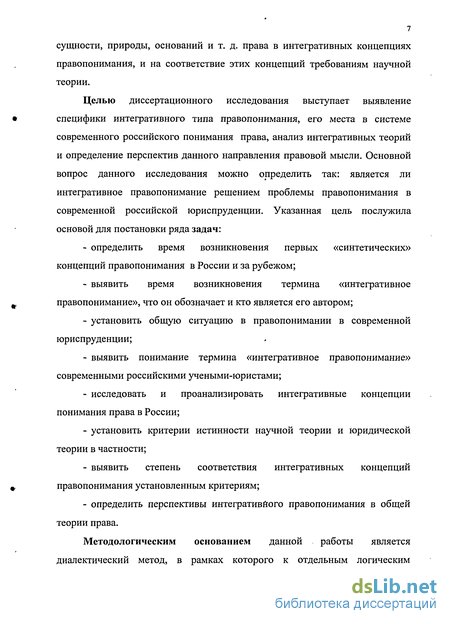 7

сущности, природы, оснований и т. д. права в интегративных концепциях правопонимания, и на соответствие этих концепций требованиям научной теории.

Целью диссертационного исследования выступает выявление специфики интегративного типа правопонимания, его места в системе современного российского понимания права, анализ интегративных теорий и определение перспектив данного направления правовой мысли. Основной вопрос данного исследования можно определить так: является ли интегративное правопонимание решением проблемы правопонимания в современной российской юриспруденции. Указанная цель послужила основой для постановки ряда задач:

- определить время возникновения первых «синтетических» концепций правопонимания в России и за рубежом;

- выявить время возникновения термина «интегративное правопонимание», что он обозначает и кто является его автором;

- установить общую ситуацию в правопонимании в современной юриспруденции;

- выявить понимание термина «интегративное правопонимание» современными российскими учеными-юристами;

- исследовать и проанализировать интегративные концепции понимания права в России;

- установить критерии истинности научной теории и юридической теории в частности;

- выявить степень соответствия интегративных концепций правопонимания установленным критериям;

- определить перспективы интегративного правопонимания в общей теории права.

Методологическим основанием данной работы является диалектический метод, в рамках которого к отдельным логическим

dsLib.net
библиотека диссертаций